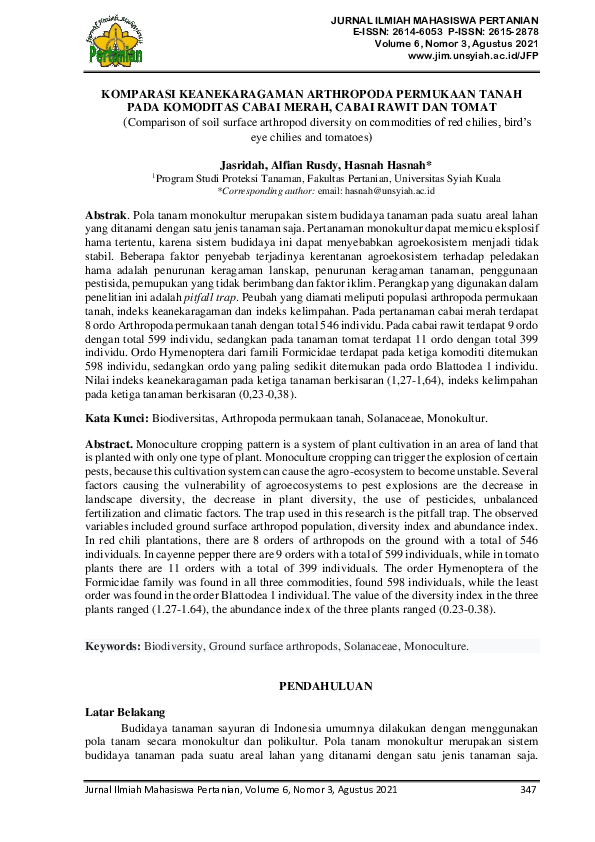 Jurnal Ilmiah Mahasiswa Pertanian

JURNAL ILMIAH MAHASISWA PERTANIAN
E-ISSN: 2614-6053 P-ISSN: 2615-2878
Volume 6, Nomor 3, Agustus 2021
www.jim.unsyiah.ac.id/JFP

KOMPARASI KEANEKARAGAMAN ARTHROPODA PERMUKAAN TANAH PADA KOMODITAS CABAI MERAH, CABAI RAWIT DAN TOMAT
(Comparison of soil surface arthropod diversity on commodities of red chilies, bird's eye chilies and tomatoes)

Jasridah, Alfian Rusdy, Hasnah Hasnah*
$^1$Program Studi Proteksi Tanaman, Fakultas Pertanian, Universitas Syiah Kuala
*Corresponding author: email: hasnah@unsyiah.ac.id

Abstrak. Pola tanam monokultur merupakan sistem budidaya tanaman pada suatu areal lahan yang ditanami dengan satu jenis tanaman saja. Pertanaman monokultur dapat memicu eksplosif hama tertentu, karena sistem budidaya ini dapat menyebabkan agroekosistem menjadi tidak stabil. Beberapa faktor penyebab terjadinya kerentanan agroekosistem terhadap peledakan hama adalah penurunan keragaman lanskap, penurunan keragaman tanaman, penggunaan pestisida, pemupukan yang tidak berimbang dan faktor iklim. Perangkap yang digunakan dalam penelitian ini adalah pitfall trap. Peubah yang diamati meliputi populasi arthropoda permukaan tanah, indeks keanekaragaman dan indeks kelimpahan. Pada pertanaman cabai merah terdapat 8 ordo Arthropoda permukaan tanah dengan total 546 individu. Pada cabai rawit terdapat 9 ordo dengan total 599 individu, sedangkan pada tanaman tomat terdapat 11 ordo dengan total 399 individu. Ordo Hymenoptera dari famili Formicidae terdapat pada ketiga komoditi ditemukan 598 individu, sedangkan ordo yang paling sedikit ditemukan pada ordo Blattodea 1 individu. Nilai indeks keanekaragaman pada ketiga tanaman berkisaran (1,27-1,64), indeks kelimpahan pada ketiga tanaman berkisaran (0,23-0,38).

Kata Kunci: Biodiversitas, Arthropoda permukaan tanah, Solanaceae, Monokultur.

Abstract. Monoculture cropping pattern is a system of plant cultivation in an area of land that is planted with only one type of plant. Monoculture cropping can trigger the explosion of certain pests, because this cultivation system can cause the agro-ecosystem to become unstable. Several factors causing the vulnerability of agroecosystems to pest explosions are the decrease in landscape diversity, the decrease in plant diversity, the use of pesticides, unbalanced fertilization and climatic factors. The trap used in this research is the pitfall trap. The observed variables included ground surface arthropod population, diversity index and abundance index. In red chili plantations, there are 8 orders of arthropods on the ground with a total of 546 individuals. In cayenne pepper there are 9 orders with a total of 599 individuals, while in tomato plants there are 11 orders with a total of 399 individuals. The order Hymenoptera of the Formicidae family was found in all three commodities, found 598 individuals, while the least order was found in the order Blattodea 1 individual. The value of the diversity index in the three plants ranged (1.27-1.64), the abundance index of the three plants ranged (0.23-0.38).

Keywords: Biodiversity, Ground surface arthropods, Solanaceae, Monoculture.

PENDAHULUAN

Latar Belakang
Budidaya tanaman sayuran di Indonesia umumnya dilakukan dengan menggunakan pola tanam secara monokultur dan polikultur. Pola tanam monokultur merupakan sistem budidaya tanaman pada suatu areal lahan yang ditanami dengan satu jenis tanaman saja.

Jurnal Ilmiah Mahasiswa Pertanian, Volume 6, Nomor 3, Agustus 2021 347